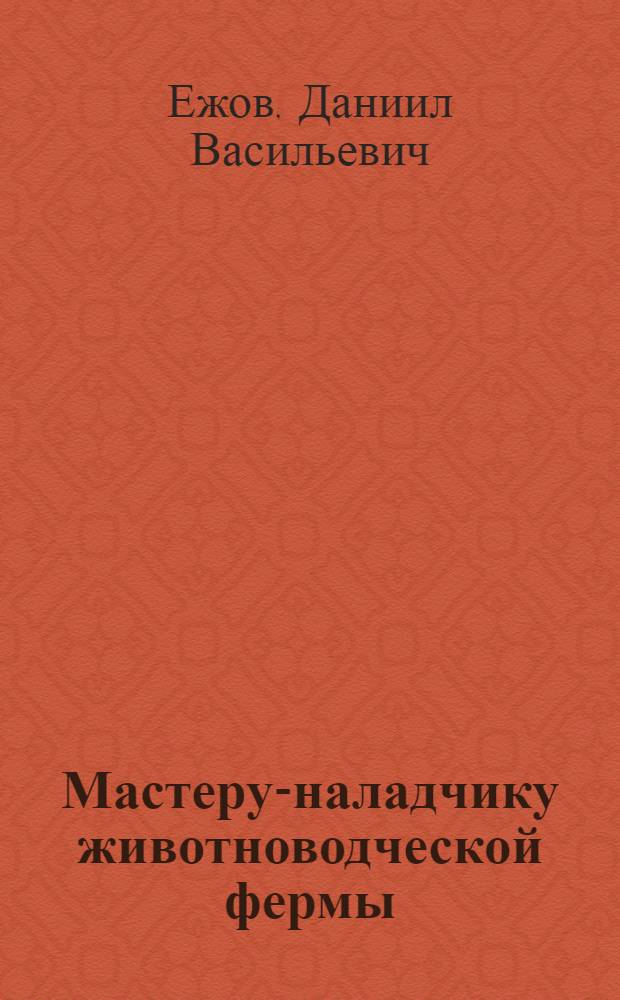 Ежов. Даниил Васильевич

Мастеру-наладчику животноводческой фермы